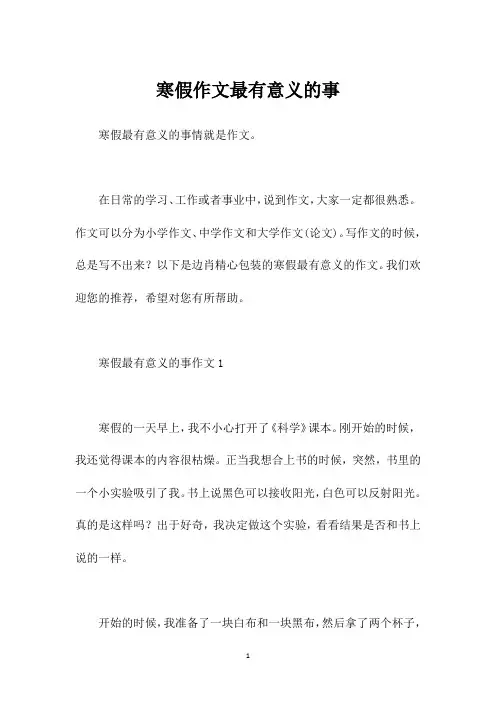 寒假作文最有意义的事

寒假最有意义的事情就是作文。

在日常的学习、工作或者事业中，说到作文，大家一定都很熟悉。作文可以分为小学作文、中学作文和大学作文（论文）。写作文的时候，总是写不出来？以下是边肖精心包装的寒假最有意义的作文。我们欢迎您的推荐，希望对您有所帮助。

寒假最有意义的事作文 1

寒假的一天早上，我不小心打开了《科学》课本。刚开始的时候，我还觉得课本的内容很枯燥。正当我想合上书的时候，突然，书里的一个小实验吸引了我。书上说黑色可以接收阳光，白色可以反射阳光。真的是这样吗？出于好奇，我决定做这个实验，看看结果是否和书上说的一样。

开始的时候，我准备了一块白布和一块黑布，然后拿了两个杯子，

1